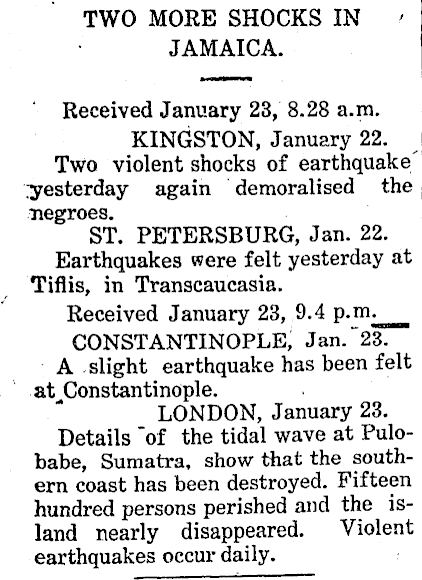 TWO MORE SHOCKS IN JAMAICA.

Received January 23, 8.28 a.m.

KINGSTON, January 22.

Two violent shocks of earthquake yesterday again demoralised the negroes.

ST. PETERSBURG, Jan. 22.

Earthquakes were felt yesterday at Tiflis, in Transcaucasia.

Received January 23, 9.4 p.m.

CONSTANTINOPLE, Jan. 23.

A slight earthquake has been felt at Constantinople.

LONDON, January 23.

Details of the tidal wave at Pulobabe, Sumatra, show that the southern coast has been destroyed. Fifteen hundred persons perished and the island nearly disappeared. Violent earthquakes occur daily.